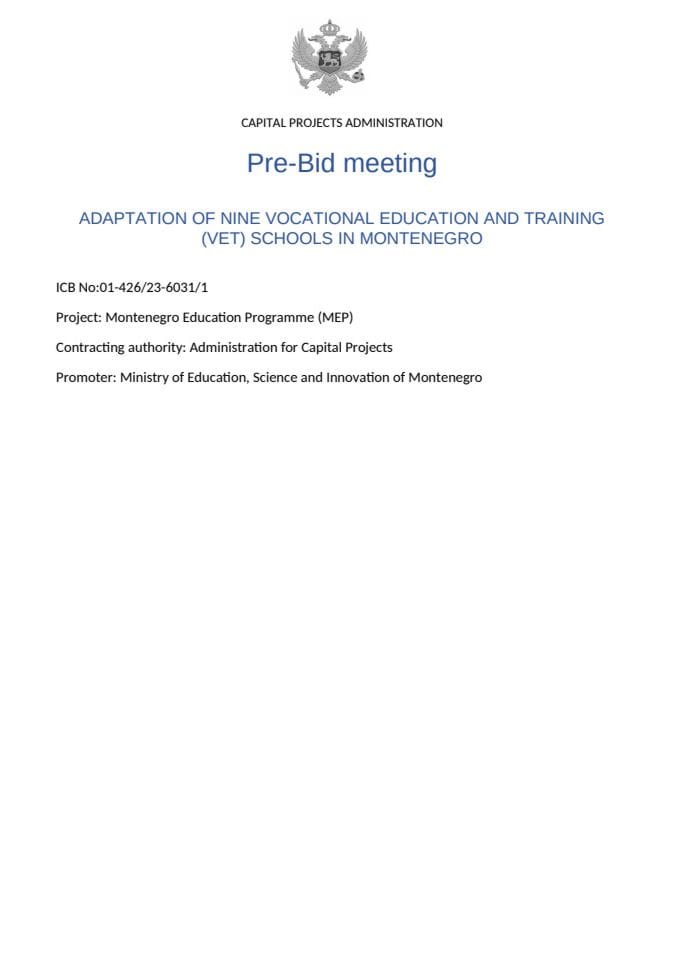 CAPITAL PROJECTS ADMINISTRATION

Pre-Bid meeting

ADAPTATION OF NINE VOCATIONAL EDUCATION AND TRAINING (VET) SCHOOLS IN MONTENEGRO

ICB No:01-426/23-6031/1

Project: Montenegro Education Programme (MEP)

Contracting authority: Administration for Capital Projects

Promoter: Ministry of Education, Science and Innovation of Montenegro